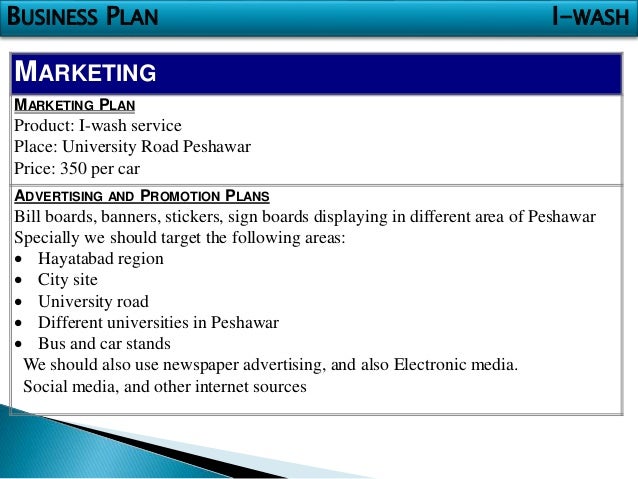 BUSINESS PLAN I-WASH

MARKETING

MARKETING PLAN
Product: I-wash service
Place: University Road Peshawar
Price: 350 per car

ADVERTISING AND PROMOTION PLANS
Bill boards, banners, stickers, sign boards displaying in different area of Peshawar
Specially we should target the following areas:
• Hayatabad region
• City site
• University road
• Different universities in Peshawar
• Bus and car stands
We should also use newspaper advertising, and also Electronic media.
Social media, and other internet sources